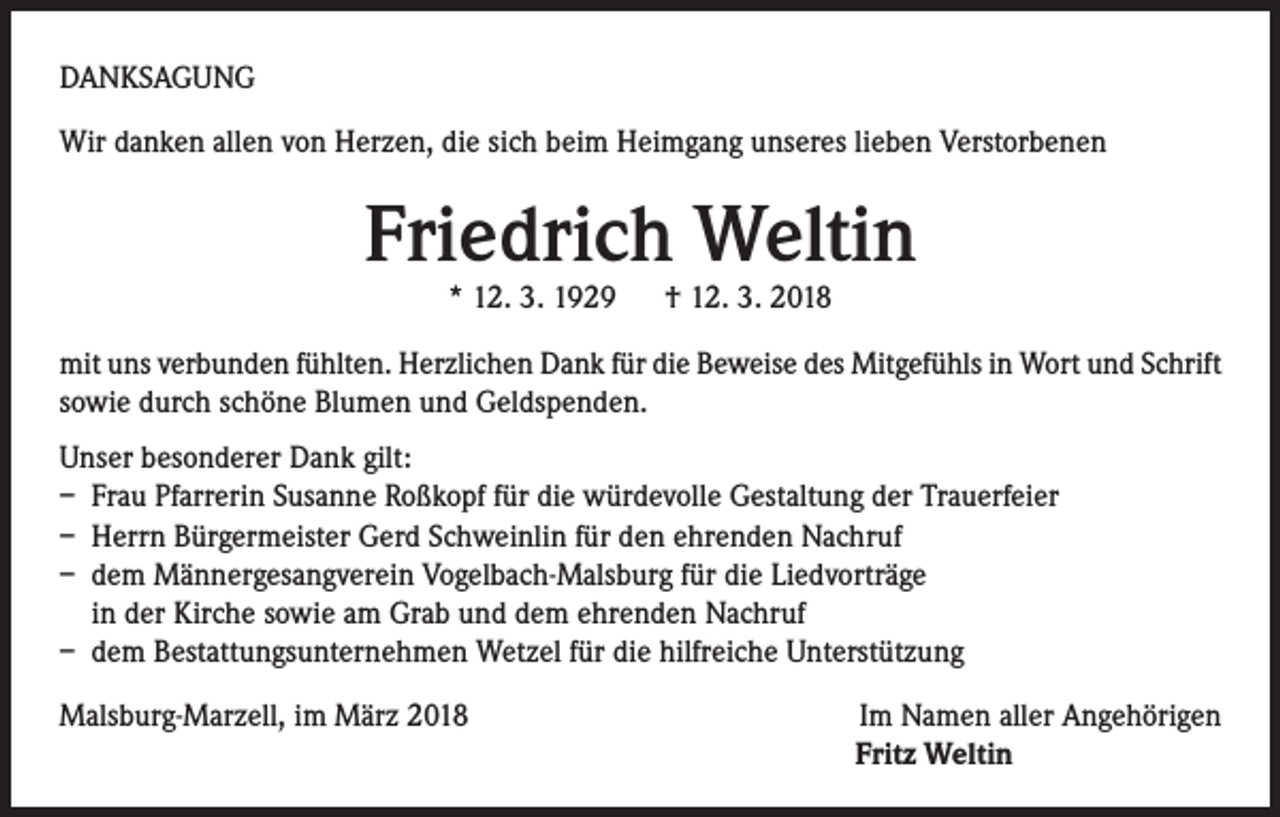 DANKSAGUNG

Wir danken allen von Herzen, die sich beim Heimgang unseres lieben Verstorbenen

Friedrich Weltin

* 12. 3. 1929 † 12. 3. 2018

mit uns verbunden fühlten. Herzlichen Dank für die Beweise des Mitgefühls in Wort und Schrift sowie durch schöne Blumen und Geldspenden.

Unser besonderer Dank gilt:
– Frau Pfarrerin Susanne Roßkopf für die würdevolle Gestaltung der Trauerfeier
– Herrn Bürgermeister Gerd Schweinlin für den ehrenden Nachruf
– dem Männergesangverein Vogelbach-Malsburg für die Liedvorträge in der Kirche sowie am Grab und dem ehrenden Nachruf
– dem Bestattungsunternehmen Wetzel für die hilfreiche Unterstützung

Malsburg-Marzell, im März 2018

Im Namen aller Angehörigen
Fritz Weltin